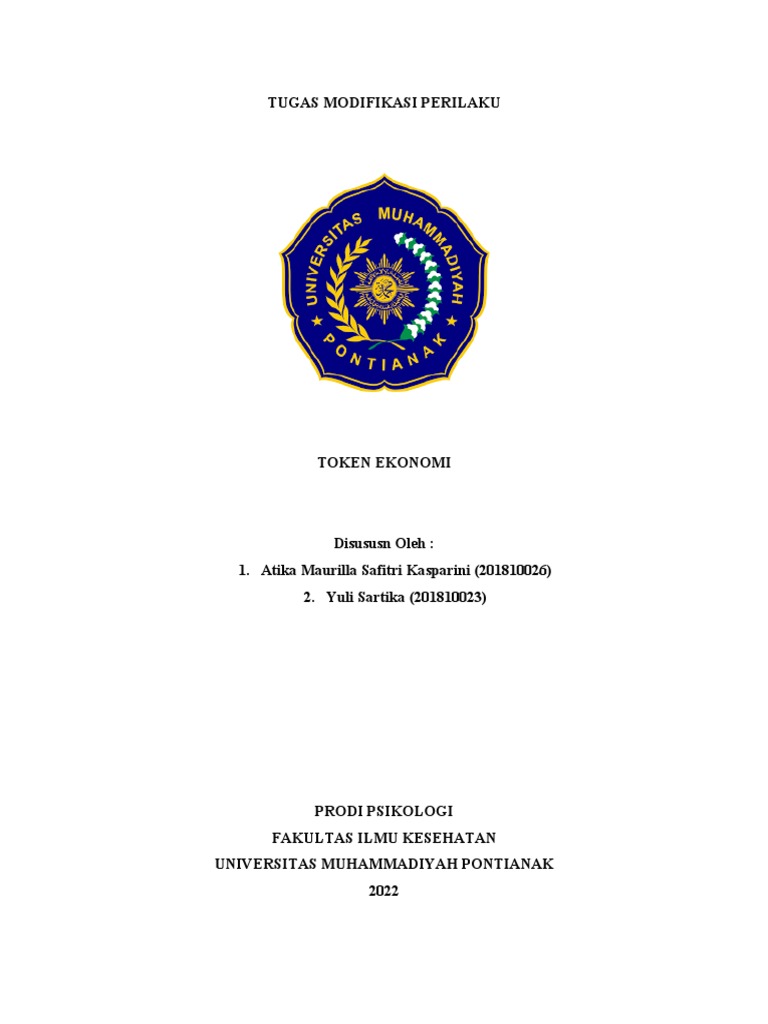 TUGAS MODIFIKASI PERILAKU

UNIVERSITAS MUHAMMADIYAH PONTIANAK

TOKEN EKONOMI

Disususn Oleh :
1. Atika Maurilla Safitri Kasparini (201810026)
2. Yuli Sartika (201810023)

PRODI PSIKOLOGI
FAKULTAS ILMU KESEHATAN
UNIVERSITAS MUHAMMADIYAH PONTIANAK
2022